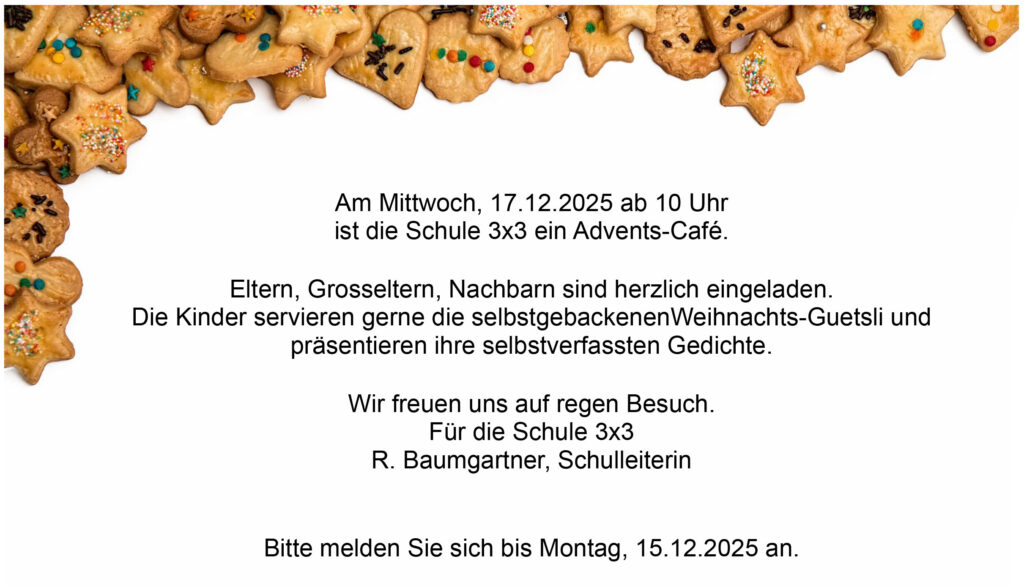 Am Mittwoch, 17.12.2025 ab 10 Uhr
ist die Schule 3x3 ein Advents-Café.

Eltern, Grosseltern, Nachbarn sind herzlich eingeladen.
Die Kinder servieren gerne die selbstgebackenenWeihnachts-Guetsli und präsentieren ihre selbstverfassten Gedichte.

Wir freuen uns auf regen Besuch.
Für die Schule 3x3
R. Baumgartner, Schulleiterin

Bitte melden Sie sich bis Montag, 15.12.2025 an.